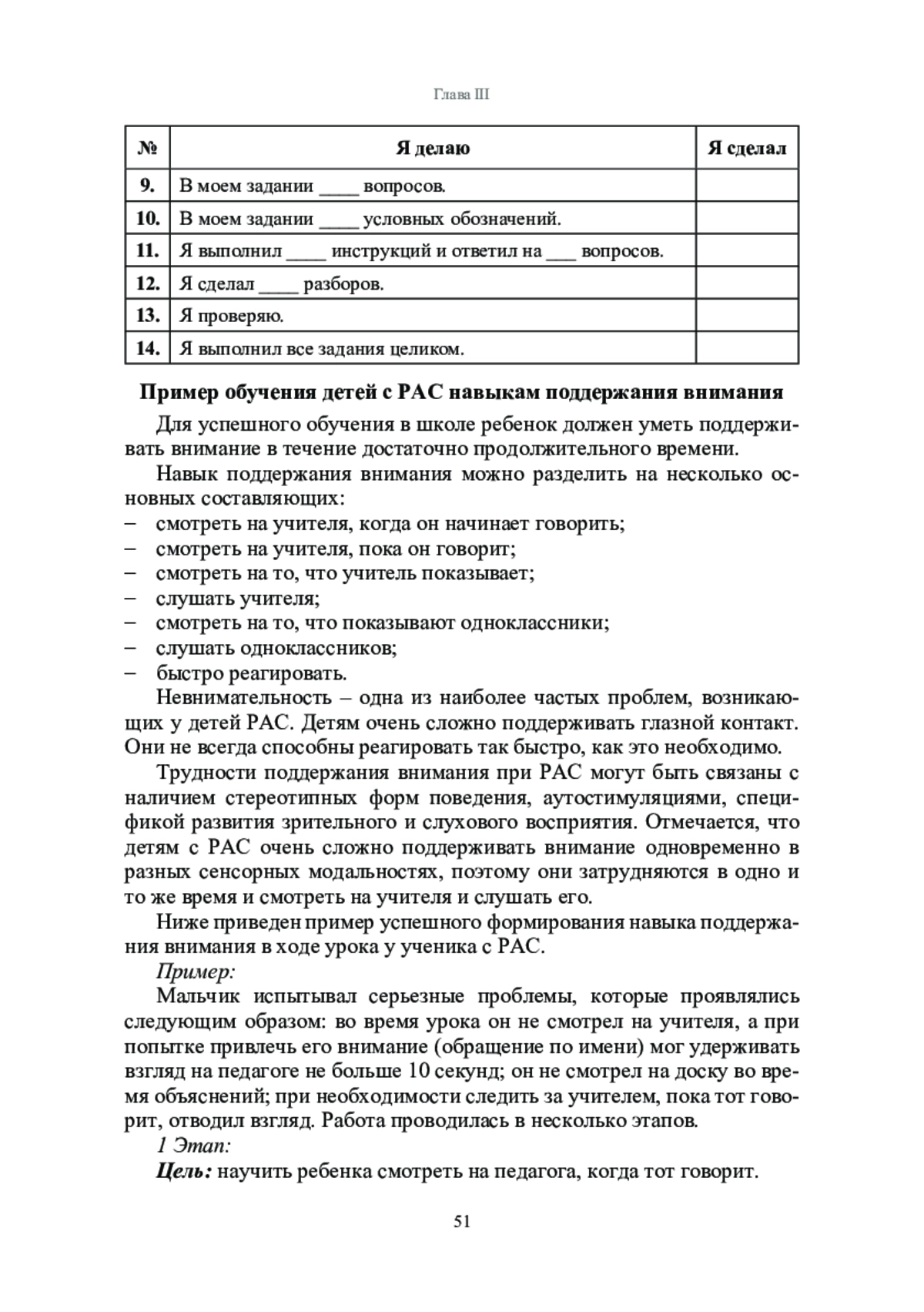 Глава III

| № | Я делаю | Я сделал |
|---|---|---|
| 9. | В моем задании ____ вопросов. | |
| 10. | В моем задании ____ условных обозначений. | |
| 11. | Я выполнил ____ инструкций и ответил на ___ вопросов. | |
| 12. | Я сделал ____ разборов. | |
| 13. | Я проверяю. | |
| 14. | Я выполнил все задания целиком. | |

Пример обучения детей с РАС навыкам поддержания внимания

Для успешного обучения в школе ребенок должен уметь поддерживать внимание в течение достаточно продолжительного времени.

Навык поддержания внимания можно разделить на несколько основных составляющих:
– смотреть на учителя, когда он начинает говорить;
– смотреть на учителя, пока он говорит;
– смотреть на то, что учитель показывает;
– слушать учителя;
– смотреть на то, что показывают одноклассники;
– слушать одноклассников;
– быстро реагировать.

Невнимательность – одна из наиболее частых проблем, возникающих у детей РАС. Детям очень сложно поддерживать глазной контакт. Они не всегда способны реагировать так быстро, как это необходимо.

Трудности поддержания внимания при РАС могут быть связаны с наличием стереотипных форм поведения, аутостимуляциями, спецификой развития зрительного и слухового восприятия. Отмечается, что детям с РАС очень сложно поддерживать внимание одновременно в разных сенсорных модальностях, поэтому они затрудняются в одно и то же время и смотреть на учителя и слушать его.

Ниже приведен пример успешного формирования навыка поддержания внимания в ходе урока у ученика с РАС.

Пример:

Мальчик испытывал серьезные проблемы, которые проявлялись следующим образом: во время урока он не смотрел на учителя, а при попытке привлечь его внимание (обращение по имени) мог удерживать взгляд на педагоге не больше 10 секунд; он не смотрел на доску во время объяснений; при необходимости следить за учителем, пока тот говорит, отводил взгляд. Работа проводилась в несколько этапов.

1 Этап:

Цель: научить ребенка смотреть на педагога, когда тот говорит.

51